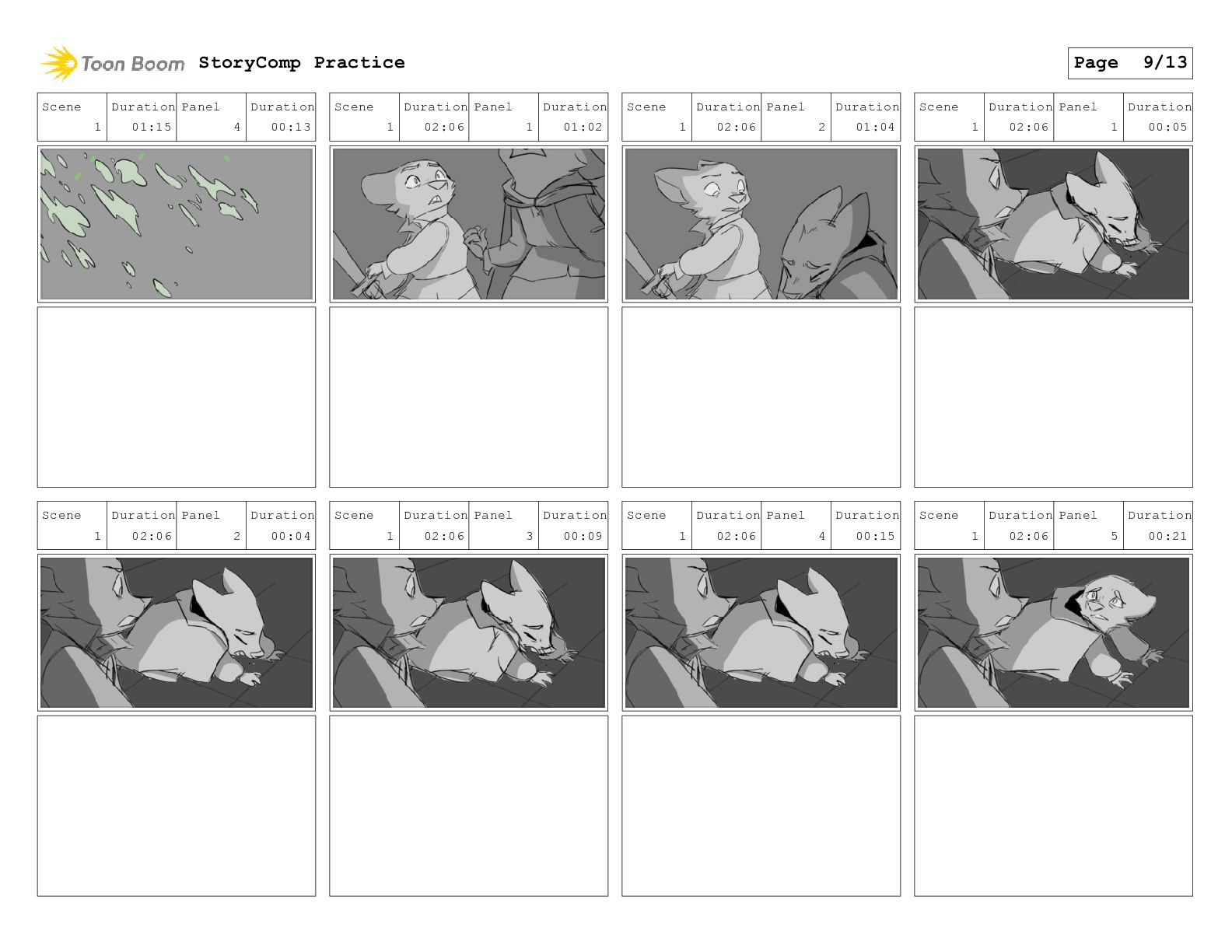 Toon Boom StoryComp Practice

Page 9/13

| Scene | Duration | Panel | Duration |
|---|---|---|---|
| 1 | 01:15 | 4 | 00:13 |

| Scene | Duration | Panel | Duration |
|---|---|---|---|
| 1 | 02:06 | 1 | 01:02 |

| Scene | Duration | Panel | Duration |
|---|---|---|---|
| 1 | 02:06 | 2 | 01:04 |

| Scene | Duration | Panel | Duration |
|---|---|---|---|
| 1 | 02:06 | 1 | 00:05 |

| Scene | Duration | Panel | Duration |
|---|---|---|---|
| 1 | 02:06 | 2 | 00:04 |

| Scene | Duration | Panel | Duration |
|---|---|---|---|
| 1 | 02:06 | 3 | 00:09 |

| Scene | Duration | Panel | Duration |
|---|---|---|---|
| 1 | 02:06 | 4 | 00:15 |

| Scene | Duration | Panel | Duration |
|---|---|---|---|
| 1 | 02:06 | 5 | 00:21 |